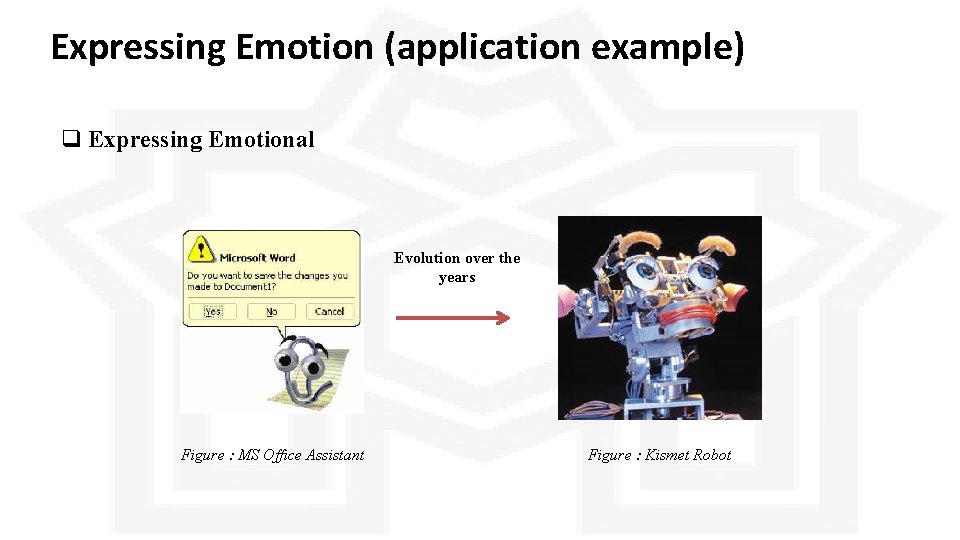 Expressing Emotion (application example)

❑ Expressing Emotional

Microsoft Word
Do you want to save the changes you made to Document1?
Yes No Cancel

Evolution over the years

Figure : MS Office Assistant

Figure : Kismet Robot